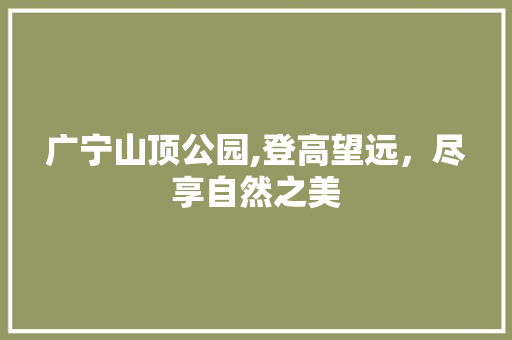 广宁山顶公园,登高望远，尽享自然之美